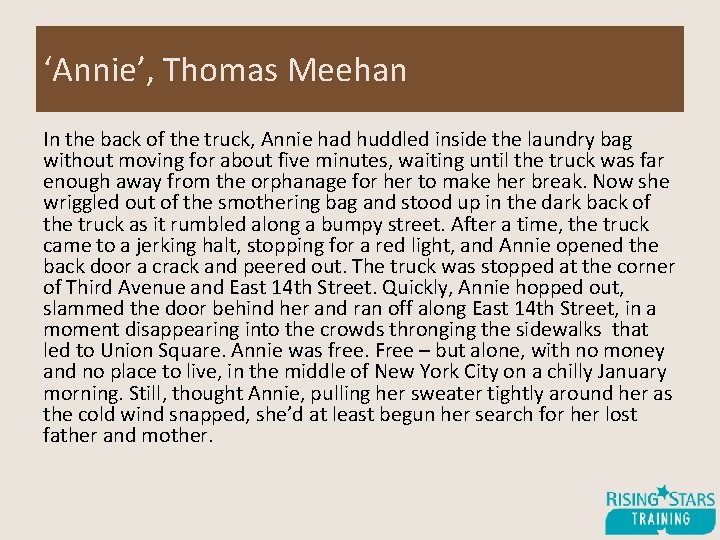 ‘Annie’, Thomas Meehan

In the back of the truck, Annie had huddled inside the laundry bag without moving for about five minutes, waiting until the truck was far enough away from the orphanage for her to make her break. Now she wriggled out of the smothering bag and stood up in the dark back of the truck as it rumbled along a bumpy street. After a time, the truck came to a jerking halt, stopping for a red light, and Annie opened the back door a crack and peered out. The truck was stopped at the corner of Third Avenue and East 14th Street. Quickly, Annie hopped out, slammed the door behind her and ran off along East 14th Street, in a moment disappearing into the crowds thronging the sidewalks that led to Union Square. Annie was free. Free – but alone, with no money and no place to live, in the middle of New York City on a chilly January morning. Still, thought Annie, pulling her sweater tightly around her as the cold wind snapped, she’d at least begun her search for her lost father and mother.

RISING STARS
TRAINING